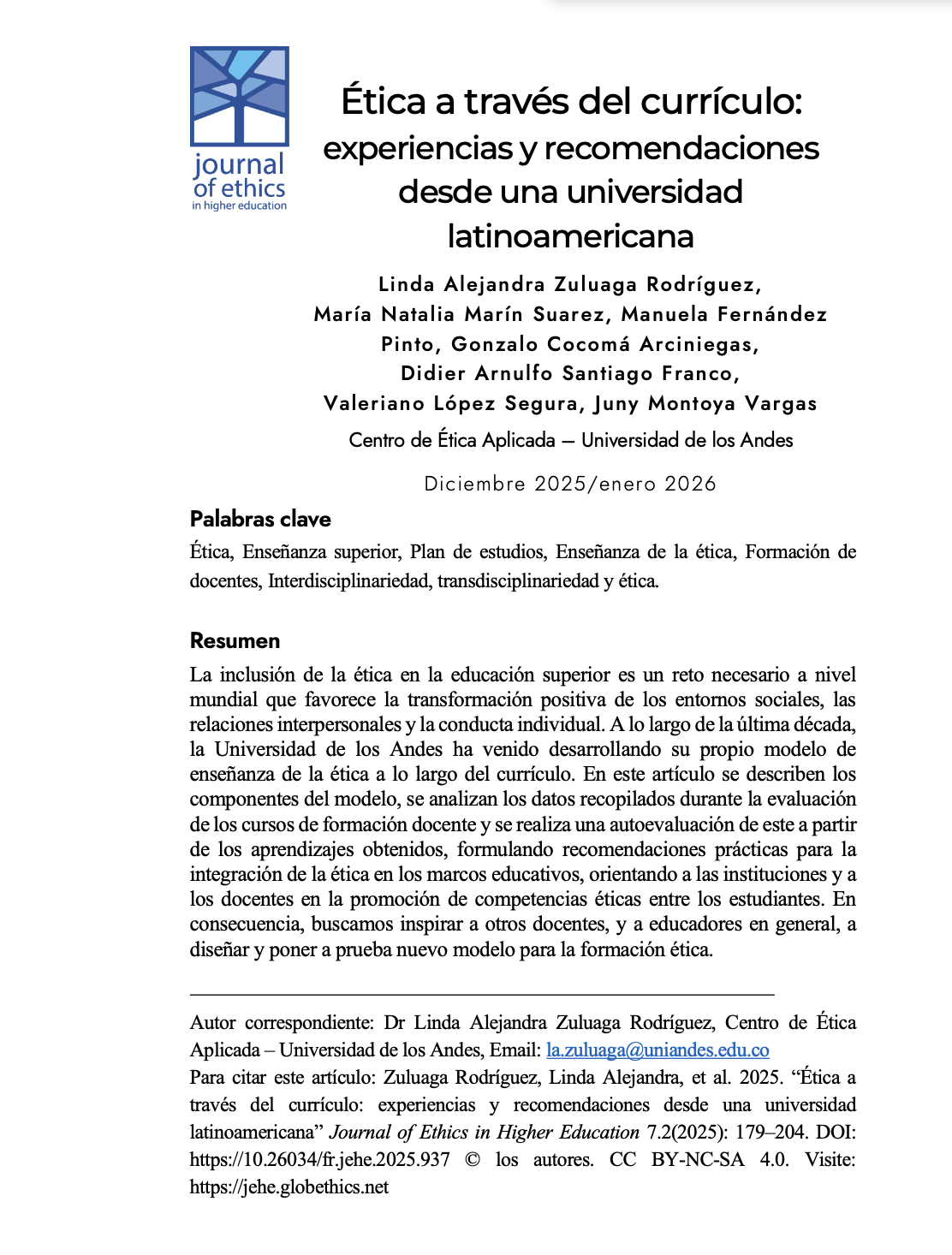 journal of ethics in higher education

Ética a través del currículo: experiencias y recomendaciones desde una universidad latinoamericana

Linda Alejandra Zuluaga Rodríguez, María Natalia Marín Suarez, Manuela Fernández Pinto, Gonzalo Cocomá Arciniegas, Didier Arnulfo Santiago Franco, Valeriano López Segura, Juny Montoya Vargas

Centro de Ética Aplicada – Universidad de los Andes

Diciembre 2025/enero 2026

Palabras clave

Ética, Enseñanza superior, Plan de estudios, Enseñanza de la ética, Formación de docentes, Interdisciplinariedad, transdisciplinariedad y ética.

Resumen

La inclusión de la ética en la educación superior es un reto necesario a nivel mundial que favorece la transformación positiva de los entornos sociales, las relaciones interpersonales y la conducta individual. A lo largo de la última década, la Universidad de los Andes ha venido desarrollando su propio modelo de enseñanza de la ética a lo largo del currículo. En este artículo se describen los componentes del modelo, se analizan los datos recopilados durante la evaluación de los cursos de formación docente y se realiza una autoevaluación de este a partir de los aprendizajes obtenidos, formulando recomendaciones prácticas para la integración de la ética en los marcos educativos, orientando a las instituciones y a los docentes en la promoción de competencias éticas entre los estudiantes. En consecuencia, buscamos inspirar a otros docentes, y a educadores en general, a diseñar y poner a prueba nuevo modelo para la formación ética.

Autor correspondiente: Dr Linda Alejandra Zuluaga Rodríguez, Centro de Ética Aplicada – Universidad de los Andes, Email: la.zuluaga@uniandes.edu.co
Para citar este artículo: Zuluaga Rodríguez, Linda Alejandra, et al. 2025. “Ética a través del currículo: experiencias y recomendaciones desde una universidad latinoamericana” Journal of Ethics in Higher Education 7.2(2025): 179–204. DOI: https://10.26034/fr.jehe.2025.937 © los autores. CC BY-NC-SA 4.0. Visite: https://jehe.globethics.net